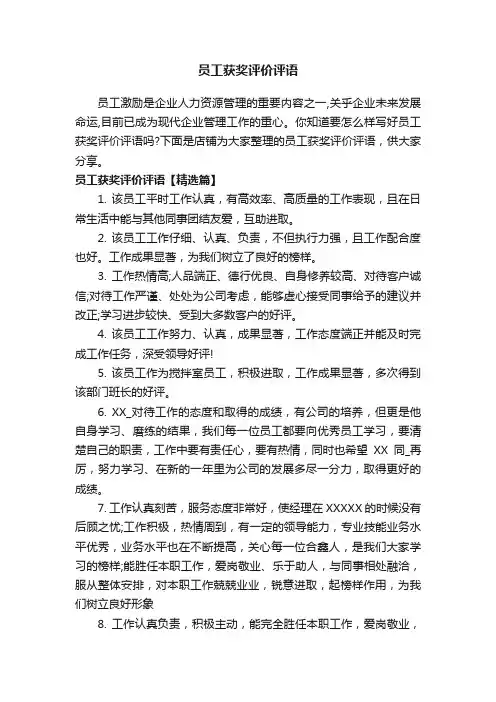 员工获奖评价评语

员工激励是企业人力资源管理的重要内容之一,关乎企业未来发展命运,目前已成为现代企业管理工作的重心。你知道要怎么样写好员工获奖评价评语吗?下面是店铺为大家整理的员工获奖评价评语，供大家分享。

员工获奖评价评语【精选篇】

1. 该员工平时工作认真，有高效率、高质量的工作表现，且在日常生活中能与其他同事团结友爱，互助进取。

2. 该员工工作仔细、认真、负责，不但执行力强，且工作配合度也好。工作成果显著，为我们树立了良好的榜样。

3. 工作热情高;人品端正、德行优良、自身修养较高、对待客户诚信;对待工作严谨、处处为公司考虑，能够虚心接受同事给予的建议并改正;学习进步较快、受到大多数客户的好评。

4. 该员工工作努力、认真，成果显著，工作态度端正并能及时完成工作任务，深受领导好评!

5. 该员工作为搅拌室员工，积极进取，工作成果显著，多次得到该部门班长的好评。

6. XX_对待工作的态度和取得的成绩，有公司的培养，但更是他自身学习、磨练的结果，我们每一位员工都要向优秀员工学习，要清楚自己的职责，工作中要有责任心，要有热情，同时也希望 XX 同_再厉，努力学习、在新的一年里为公司的发展多尽一分力，取得更好的成绩。

7. 工作认真刻苦，服务态度非常好，使经理在 XXXXX 的时候没有后顾之忧;工作积极，热情周到，有一定的领导能力，专业技能业务水平优秀，业务水平也在不断提高，关心每一位合鑫人，是我们大家学习的榜样;能胜任本职工作，爱岗敬业、乐于助人，与同事相处融洽，服从整体安排，对本职工作兢兢业业，锐意进取，起榜样作用，为我们树立良好形象

8. 工作认真负责，积极主动，能完全胜任本职工作，爱岗敬业，